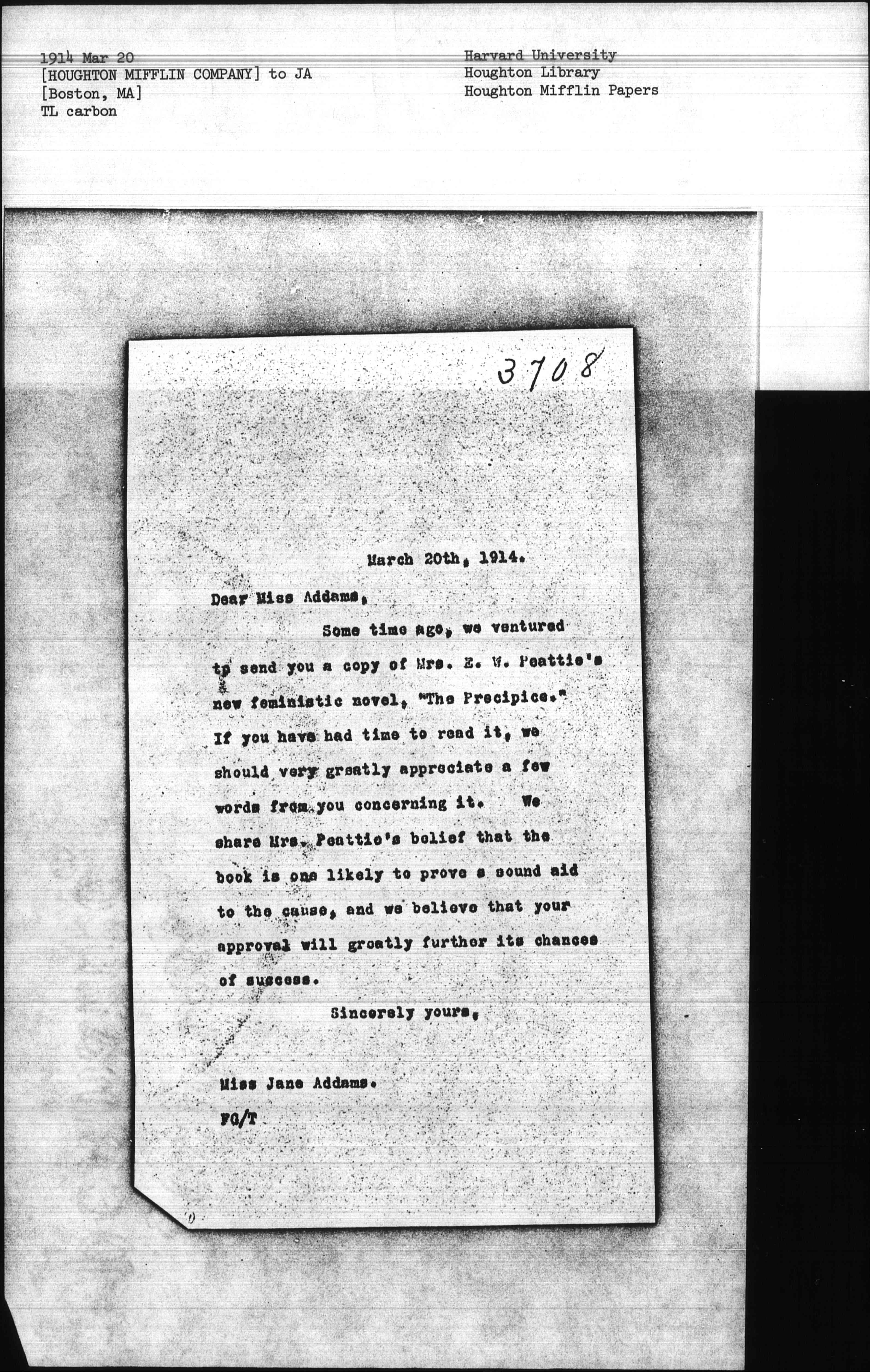 1914 Mar 20
[HOUGHTON MIFFLIN COMPANY] to JA
[Boston, MA]
TL carbon

Harvard University
Houghton Library
Houghton Mifflin Papers

3708

March 20th, 1914.

Dear Miss Addams,

Some time ago, we ventured to send you a copy of Mrs. E. W. Peattie's new feministic novel, "The Precipice." If you have had time to read it, we should very greatly appreciate a few words from you concerning it. We share Mrs. Peattie's belief that the book is one likely to prove a sound aid to the cause, and we believe that your approval will greatly further its chances of success.

Sincerely yours,

Miss Jane Addams.
FG/T